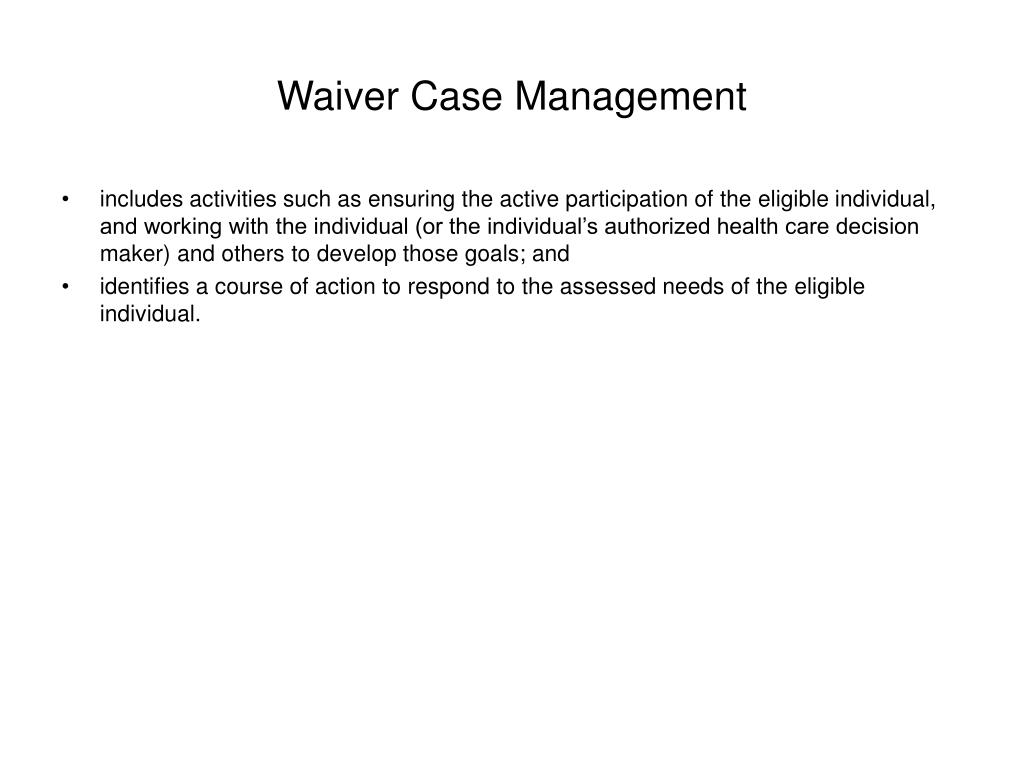 Waiver Case Management

• includes activities such as ensuring the active participation of the eligible individual, and working with the individual (or the individual’s authorized health care decision maker) and others to develop those goals; and
• identifies a course of action to respond to the assessed needs of the eligible individual.